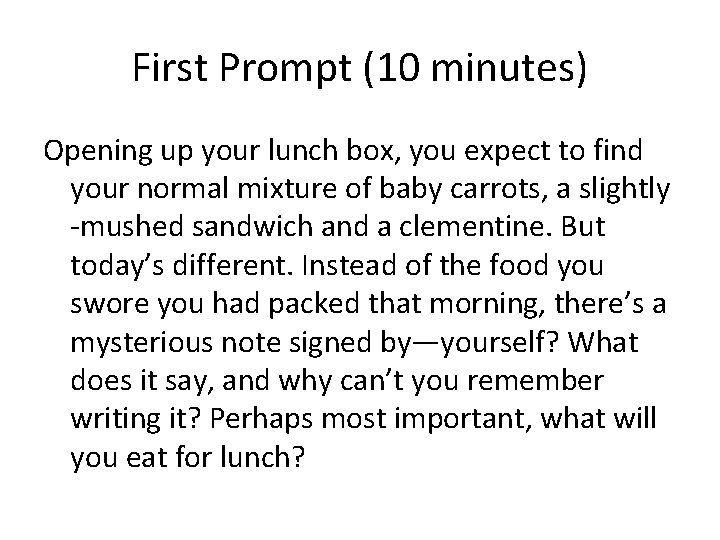 First Prompt (10 minutes)

Opening up your lunch box, you expect to find your normal mixture of baby carrots, a slightly -mushed sandwich and a clementine. But today's different. Instead of the food you swore you had packed that morning, there's a mysterious note signed by—yourself? What does it say, and why can't you remember writing it? Perhaps most important, what will you eat for lunch?